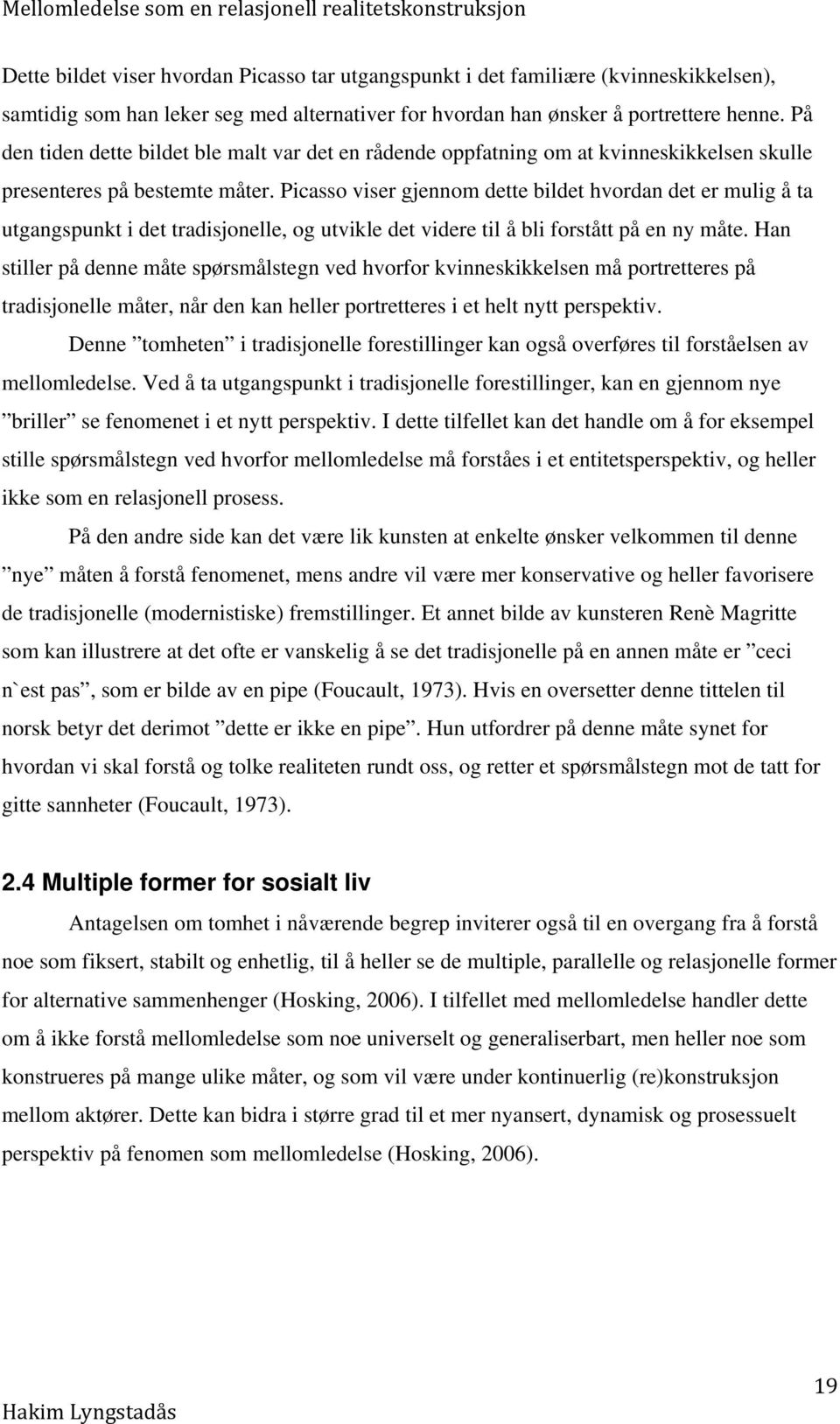 Mellomledelse som en relasjonell realitetskonstruksjon

Dette bildet viser hvordan Picasso tar utgangspunkt i det familiære (kvinneskikkelsen), samtidig som han leker seg med alternativer for hvordan han ønsker å portrettere henne. På den tiden dette bildet ble malt var det en rådende oppfatning om at kvinneskikkelsen skulle presenteres på bestemte måter. Picasso viser gjennom dette bildet hvordan det er mulig å ta utgangspunkt i det tradisjonelle, og utvikle det videre til å bli forstått på en ny måte. Han stiller på denne måte spørsmålstegn ved hvorfor kvinneskikkelsen må portretteres på tradisjonelle måter, når den kan heller portretteres i et helt nytt perspektiv.

Denne ”tomheten” i tradisjonelle forestillinger kan også overføres til forståelsen av mellomledelse. Ved å ta utgangspunkt i tradisjonelle forestillinger, kan en gjennom nye ”briller” se fenomenet i et nytt perspektiv. I dette tilfellet kan det handle om å for eksempel stille spørsmålstegn ved hvorfor mellomledelse må forståes i et entitetsperspektiv, og heller ikke som en relasjonell prosess.

På den andre side kan det være lik kunsten at enkelte ønsker velkommen til denne ”nye” måten å forstå fenomenet, mens andre vil være mer konservative og heller favorisere de tradisjonelle (modernistiske) fremstillinger. Et annet bilde av kunsteren Renè Magritte som kan illustrere at det ofte er vanskelig å se det tradisjonelle på en annen måte er ”ceci n`est pas”, som er bilde av en pipe (Foucault, 1973). Hvis en oversetter denne tittelen til norsk betyr det derimot ”dette er ikke en pipe”. Hun utfordrer på denne måte synet for hvordan vi skal forstå og tolke realiteten rundt oss, og retter et spørsmålstegn mot de tatt for gitte sannheter (Foucault, 1973).

2.4 Multiple former for sosialt liv

Antagelsen om tomhet i nåværende begrep inviterer også til en overgang fra å forstå noe som fiksert, stabilt og enhetlig, til å heller se de multiple, parallelle og relasjonelle former for alternative sammenhenger (Hosking, 2006). I tilfellet med mellomledelse handler dette om å ikke forstå mellomledelse som noe universelt og generaliserbart, men heller noe som konstrueres på mange ulike måter, og som vil være under kontinuerlig (re)konstruksjon mellom aktører. Dette kan bidra i større grad til et mer nyansert, dynamisk og prosessuelt perspektiv på fenomen som mellomledelse (Hosking, 2006).

Hakim Lyngstadås

19